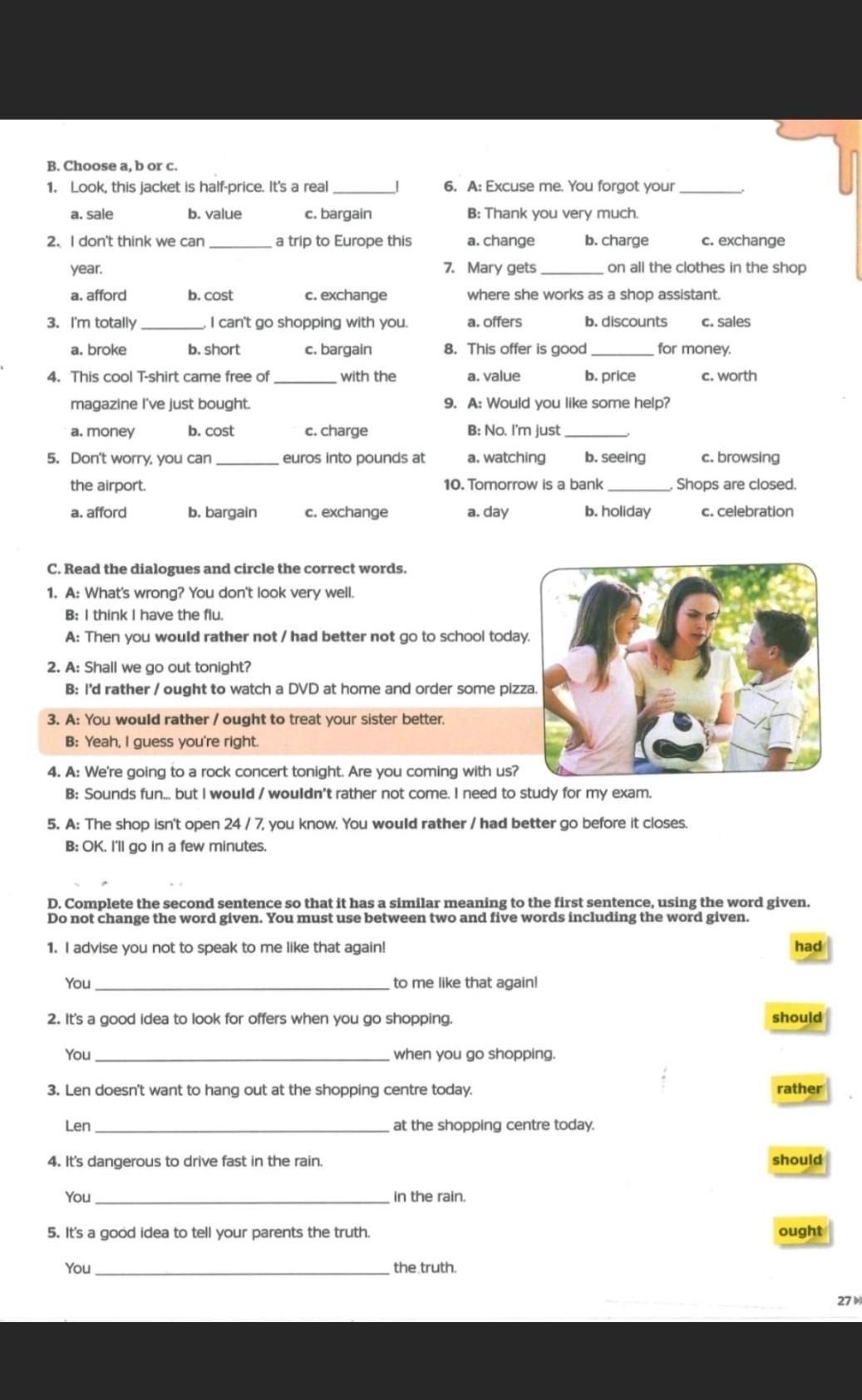 B. Choose a, b or c.

1. Look, this jacket is half-price. It's a real ________!
a. sale b. value c. bargain

2. I don't think we can ________ a trip to Europe this year.
a. afford b. cost c. exchange

3. I'm totally ________, I can't go shopping with you.
a. broke b. short c. bargain

4. This cool T-shirt came free of ________ with the magazine I've just bought.
a. money b. cost c. charge

5. Don't worry, you can ________ euros into pounds at the airport.
a. afford b. bargain c. exchange

6. A: Excuse me. You forgot your ________.
B: Thank you very much.
a. change b. charge c. exchange

7. Mary gets ________ on all the clothes in the shop where she works as a shop assistant.
a. offers b. discounts c. sales

8. This offer is good ________ for money.
a. value b. price c. worth

9. A: Would you like some help?
B: No. I'm just ________.
a. watching b. seeing c. browsing

10. Tomorrow is a bank ________. Shops are closed.
a. day b. holiday c. celebration

C. Read the dialogues and circle the correct words.

1. A: What's wrong? You don't look very well.
B: I think I have the flu.
A: Then you would rather not / had better not go to school today.

2. A: Shall we go out tonight?
B: I'd rather / ought to watch a DVD at home and order some pizza.

3. A: You would rather / ought to treat your sister better.
B: Yeah, I guess you're right.

4. A: We're going to a rock concert tonight. Are you coming with us?
B: Sounds fun... but I would / wouldn't rather not come. I need to study for my exam.

5. A: The shop isn't open 24 / 7, you know. You would rather / had better go before it closes.
B: OK. I'll go in a few minutes.

D. Complete the second sentence so that it has a similar meaning to the first sentence, using the word given. Do not change the word given. You must use between two and five words including the word given.

1. I advise you not to speak to me like that again! had
You ________ to me like that again!

2. It's a good idea to look for offers when you go shopping. should
You ________ when you go shopping.

3. Len doesn't want to hang out at the shopping centre today. rather
Len ________ at the shopping centre today.

4. It's dangerous to drive fast in the rain. should
You ________ in the rain.

5. It's a good idea to tell your parents the truth. ought
You ________ the truth.

27